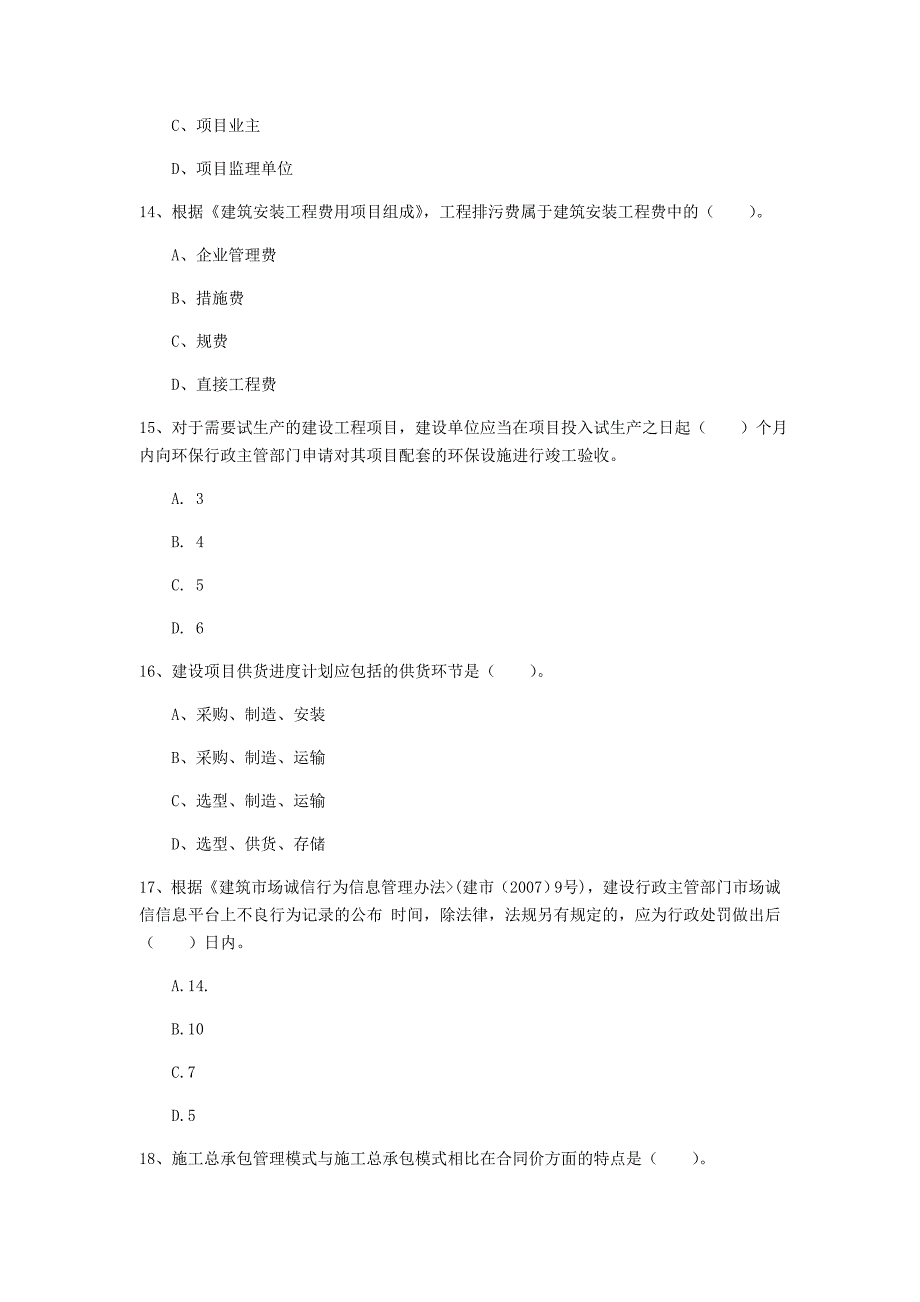 C、项目业主

D、项目监理单位

14、根据《建筑安装工程费用项目组成》，工程排污费属于建筑安装工程费中的（　　）。

A、企业管理费

B、措施费

C、规费

D、直接工程费

15、对于需要试生产的建设工程项目，建设单位应当在项目投入试生产之日起（　　）个月内向环保行政主管部门申请对其项目配套的环保设施进行竣工验收。

A. 3

B. 4

C. 5

D. 6

16、建设项目供货进度计划应包括的供货环节是（　　）。

A、采购、制造、安装

B、采购、制造、运输

C、选型、制造、运输

D、选型、供货、存储

17、根据《建筑市场诚信行为信息管理办法>(建市（2007）9号)，建设行政主管部门市场诚信信息平台上不良行为记录的公布 时间，除法律，法规另有规定的，应为行政处罚做出后（　　）日内。

A.14.

B.10

C.7

D.5

18、施工总承包管理模式与施工总承包模式相比在合同价方面的特点是（　　）。